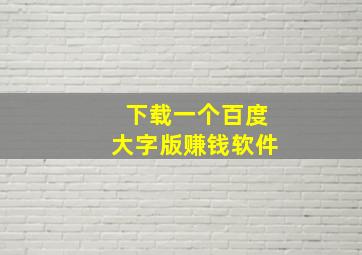 下载一个百度
大字版赚钱软件